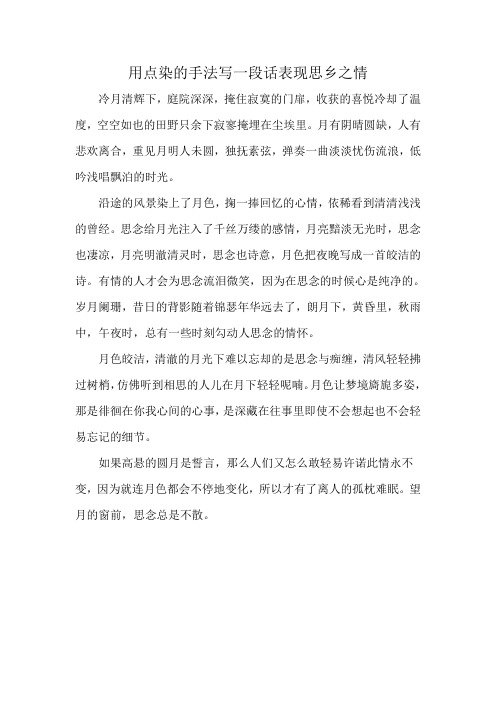 用点染的手法写一段话表现思乡之情

冷月清辉下，庭院深深，掩住寂寞的门扉，收获的喜悦冷却了温度，空空如也的田野只余下寂寥掩埋在尘埃里。月有阴晴圆缺，人有悲欢离合，重见月明人未圆，独抚素弦，弹奏一曲淡淡忧伤流浪，低吟浅唱飘泊的时光。

沿途的风景染上了月色，掬一捧回忆的心情，依稀看到清清浅浅的曾经。思念给月光注入了千丝万缕的感情，月亮黯淡无光时，思念也凄凉，月亮明澈清灵时，思念也诗意，月色把夜晚写成一首皎洁的诗。有情的人才会为思念流泪微笑，因为在思念的时候心是纯净的。岁月阑珊，昔日的背影随着锦瑟年华远去了，朗月下，黄昏里，秋雨中，午夜时，总有一些时刻勾动人思念的情怀。

月色皎洁，清澈的月光下难以忘却的是思念与痴缠，清风轻轻拂过树梢，仿佛听到相思的人儿在月下轻轻呢喃。月色让梦境旖旎多姿，那是徘徊在你我心间的心事，是深藏在往事里即使不会想起也不会轻易忘记的细节。

如果高悬的圆月是誓言，那么人们又怎么敢轻易许诺此情永不变，因为就连月色都会不停地变化，所以才有了离人的孤枕难眠。望月的窗前，思念总是不散。